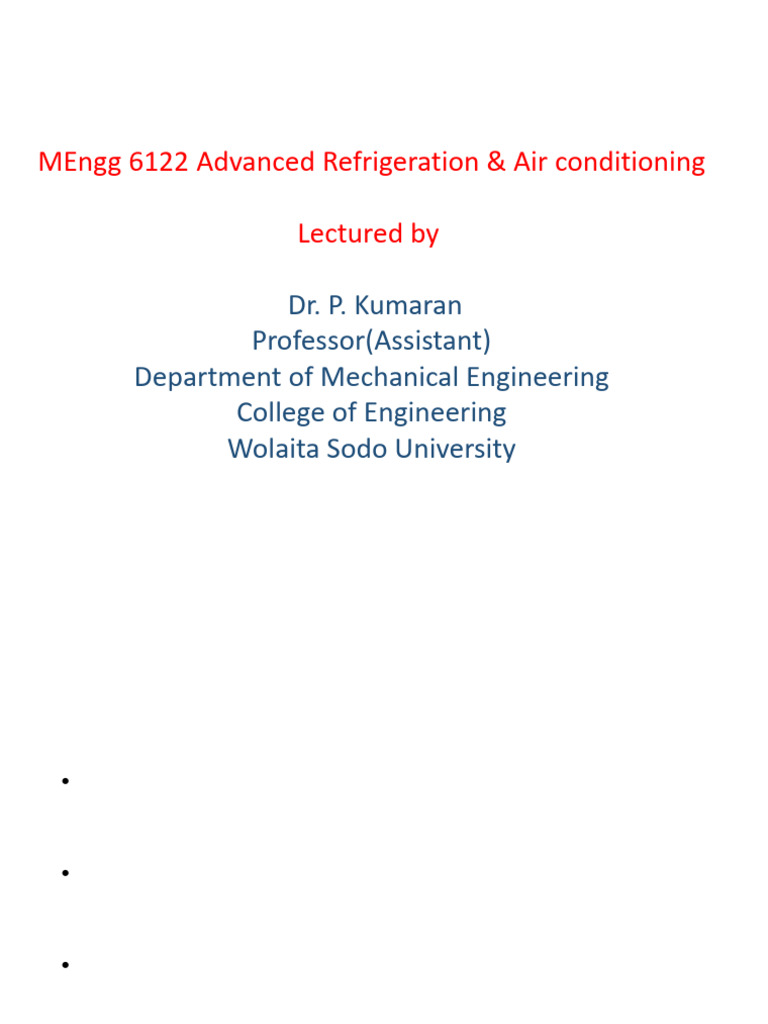 MEngg 6122 Advanced Refrigeration & Air conditioning

Lectured by

Dr. P. Kumaran
Professor(Assistant)
Department of Mechanical Engineering
College of Engineering
Wolaita Sodo University

•

•

•